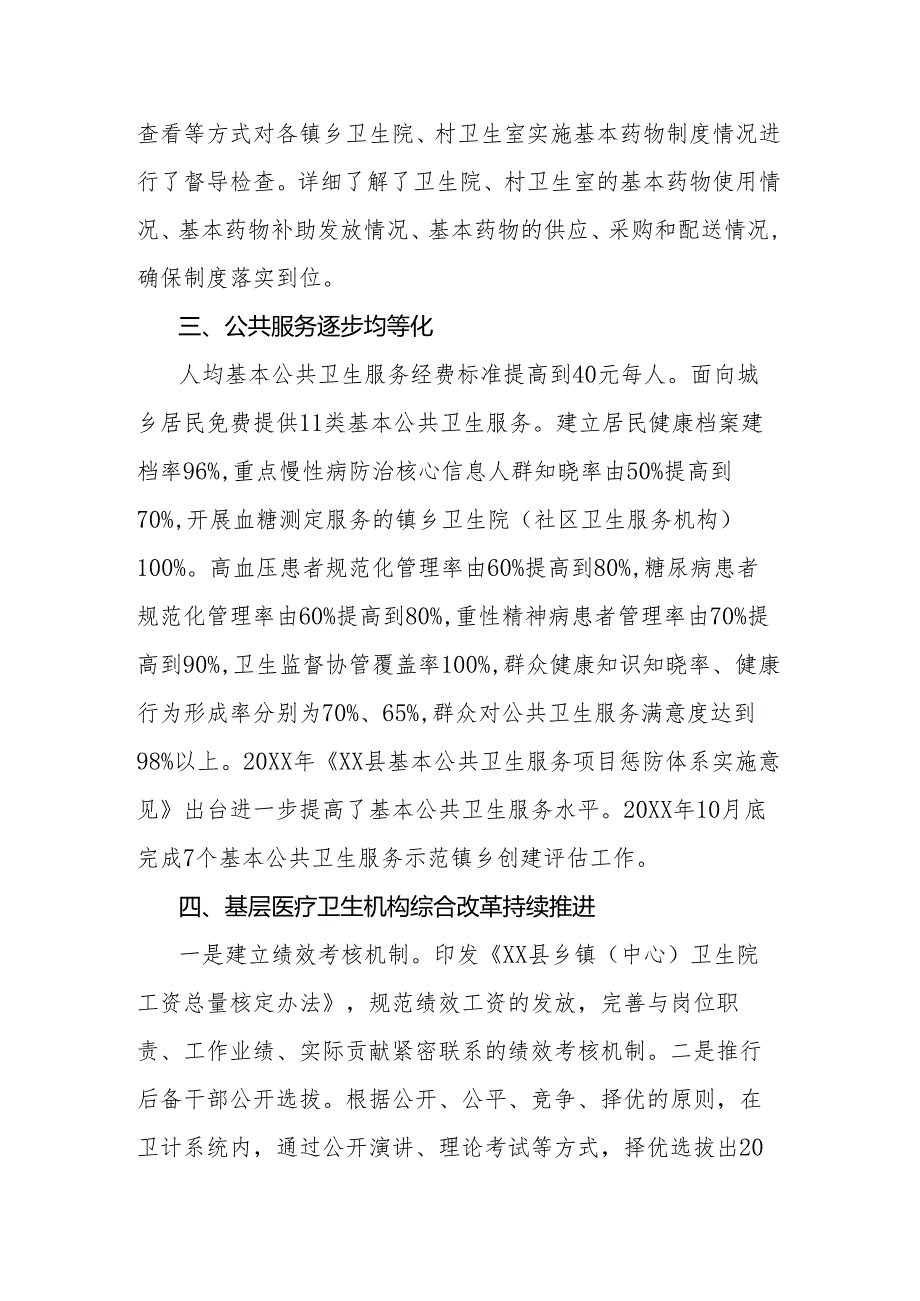 查看等方式对各镇乡卫生院、村卫生室实施基本药物制度情况进行了督导检查。详细了解了卫生院、村卫生室的基本药物使用情况、基本药物补助发放情况、基本药物的供应、采购和配送情况，确保制度落实到位。

三、公共服务逐步均等化

人均基本公共卫生服务经费标准提高到40元每人。面向城乡居民免费提供11类基本公共卫生服务。建立居民健康档案建档率96%,重点慢性病防治核心信息人群知晓率由50%提高到70%,开展血糖测定服务的镇乡卫生院（社区卫生服务机构）100%。高血压患者规范化管理率由60%提高到80%,糖尿病患者规范化管理率由60%提高到80%,重性精神病患者管理率由70%提高到90%,卫生监督协管覆盖率100%,群众健康知识知晓率、健康行为形成率分别为70%、65%,群众对公共卫生服务满意度达到98%以上。20XX年《XX县基本公共卫生服务项目惩防体系实施意见》出台进一步提高了基本公共卫生服务水平。20XX年10月底完成7个基本公共卫生服务示范镇乡创建评估工作。

四、基层医疗卫生机构综合改革持续推进

一是建立绩效考核机制。印发《XX县乡镇（中心）卫生院工资总量核定办法》，规范绩效工资的发放，完善与岗位职责、工作业绩、实际贡献紧密联系的绩效考核机制。二是推行后备干部公开选拔。根据公开、公平、竞争、择优的原则，在卫计系统内，通过公开演讲、理论考试等方式，择优选拔出20